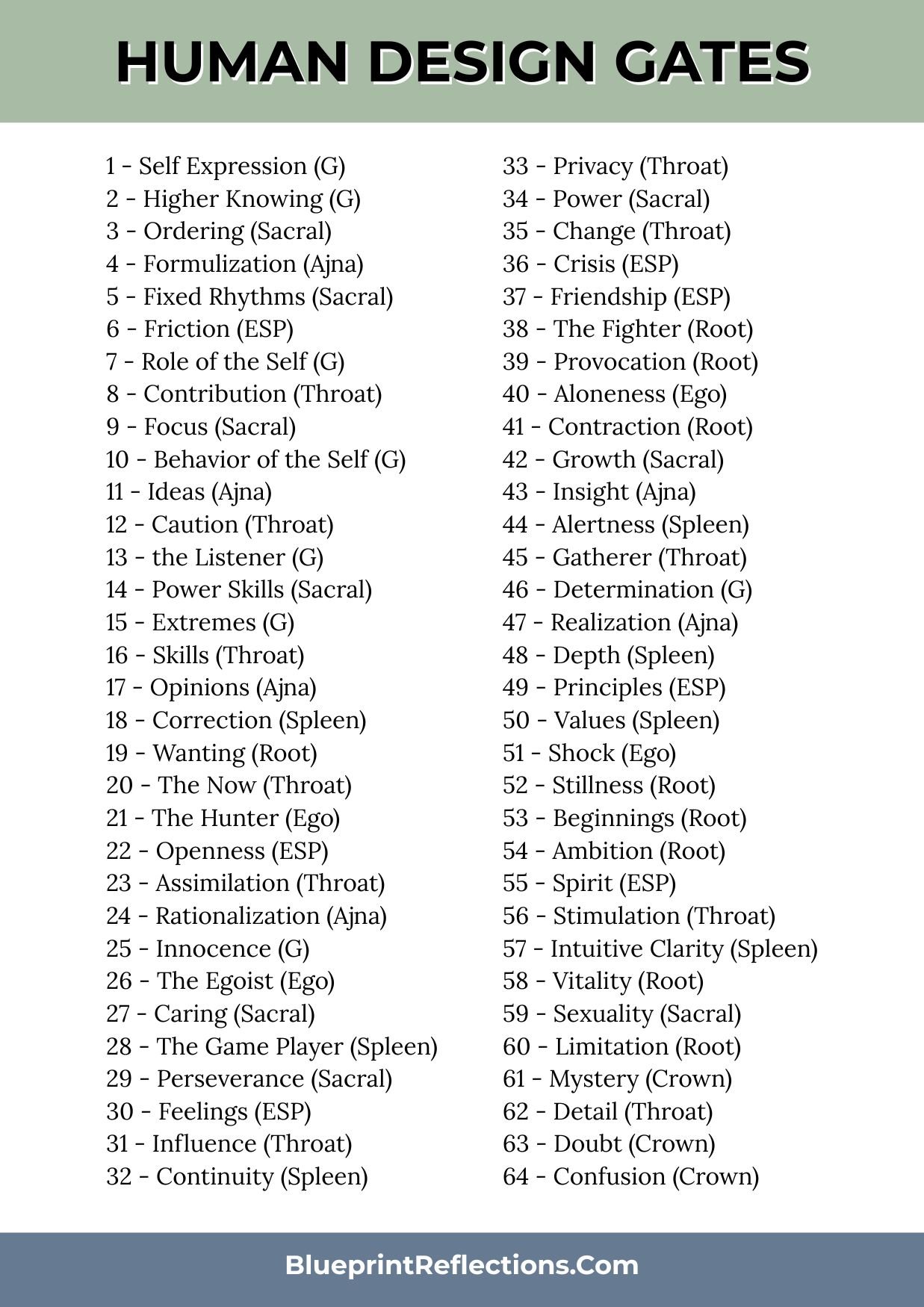 HUMAN DESIGN GATES

1 - Self Expression (G)
2 - Higher Knowing (G)
3 - Ordering (Sacral)
4 - Formulization (Ajna)
5 - Fixed Rhythms (Sacral)
6 - Friction (ESP)
7 - Role of the Self (G)
8 - Contribution (Throat)
9 - Focus (Sacral)
10 - Behavior of the Self (G)
11 - Ideas (Ajna)
12 - Caution (Throat)
13 - the Listener (G)
14 - Power Skills (Sacral)
15 - Extremes (G)
16 - Skills (Throat)
17 - Opinions (Ajna)
18 - Correction (Spleen)
19 - Wanting (Root)
20 - The Now (Throat)
21 - The Hunter (Ego)
22 - Openness (ESP)
23 - Assimilation (Throat)
24 - Rationalization (Ajna)
25 - Innocence (G)
26 - The Egoist (Ego)
27 - Caring (Sacral)
28 - The Game Player (Spleen)
29 - Perseverance (Sacral)
30 - Feelings (ESP)
31 - Influence (Throat)
32 - Continuity (Spleen)

33 - Privacy (Throat)
34 - Power (Sacral)
35 - Change (Throat)
36 - Crisis (ESP)
37 - Friendship (ESP)
38 - The Fighter (Root)
39 - Provocation (Root)
40 - Aloneness (Ego)
41 - Contraction (Root)
42 - Growth (Sacral)
43 - Insight (Ajna)
44 - Alertness (Spleen)
45 - Gatherer (Throat)
46 - Determination (G)
47 - Realization (Ajna)
48 - Depth (Spleen)
49 - Principles (ESP)
50 - Values (Spleen)
51 - Shock (Ego)
52 - Stillness (Root)
53 - Beginnings (Root)
54 - Ambition (Root)
55 - Spirit (ESP)
56 - Stimulation (Throat)
57 - Intuitive Clarity (Spleen)
58 - Vitality (Root)
59 - Sexuality (Sacral)
60 - Limitation (Root)
61 - Mystery (Crown)
62 - Detail (Throat)
63 - Doubt (Crown)
64 - Confusion (Crown)

BlueprintReflections.Com